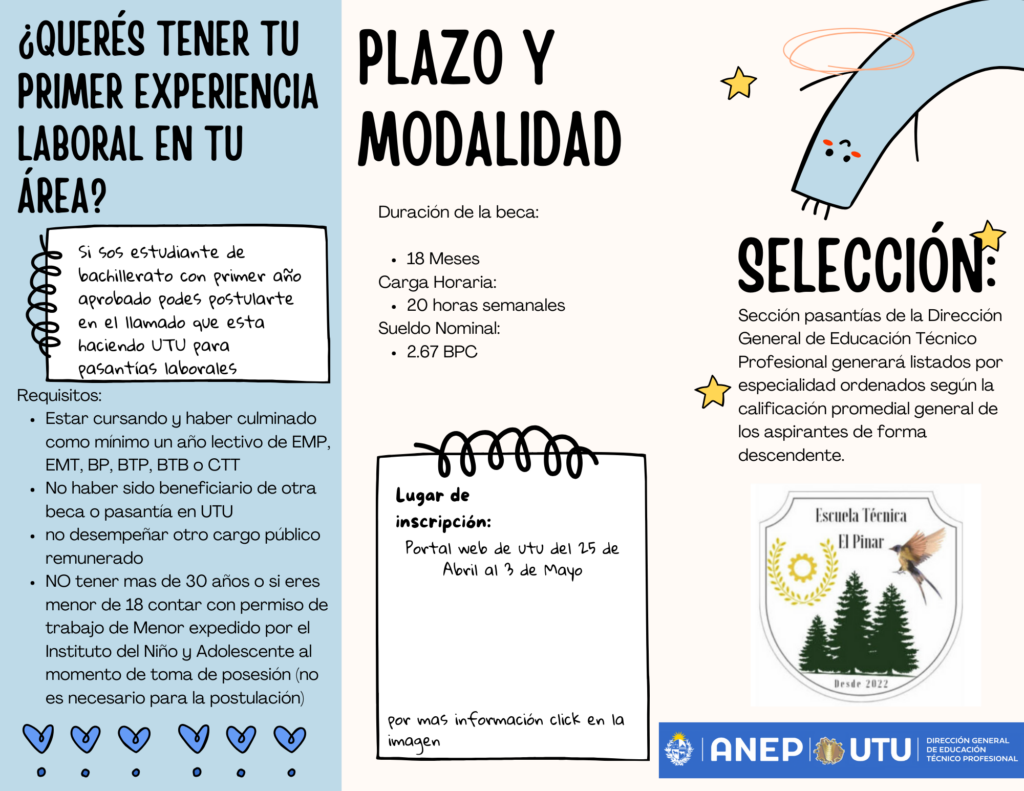 ¿QUERÉS TENER TU PRIMER EXPERIENCIA LABORAL EN TU ÁREA?

Si sos estudiante de bachillerato con primer año aprobado podes postularte en el llamado que esta haciendo UTU para pasantías laborales

Requisitos:
- Estar cursando y haber culminado como mínimo un año lectivo de EMP, EMT, BP, BTP, BTB o CTT
- No haber sido beneficiario de otra beca o pasantía en UTU
- no desempeñar otro cargo público remunerado
- NO tener mas de 30 años o si eres menor de 18 contar con permiso de trabajo de Menor expedido por el Instituto del Niño y Adolescente al momento de toma de posesión (no es necesario para la postulación)

PLAZO Y MODALIDAD

Duración de la beca:
- 18 Meses

Carga Horaria:
- 20 horas semanales

Sueldo Nominal:
- 2.67 BPC

Lugar de inscripción:
Portal web de utu del 25 de Abril al 3 de Mayo

por mas información click en la imagen

SELECCIÓN:

Sección pasantías de la Dirección General de Educación Técnico Profesional generará listados por especialidad ordenados según la calificación promedial general de los aspirantes de forma descendente.

Escuela Técnica El Pinar
Desde 2022

ANEP UTU DIRECCIÓN GENERAL DE EDUCACIÓN TÉCNICO PROFESIONAL